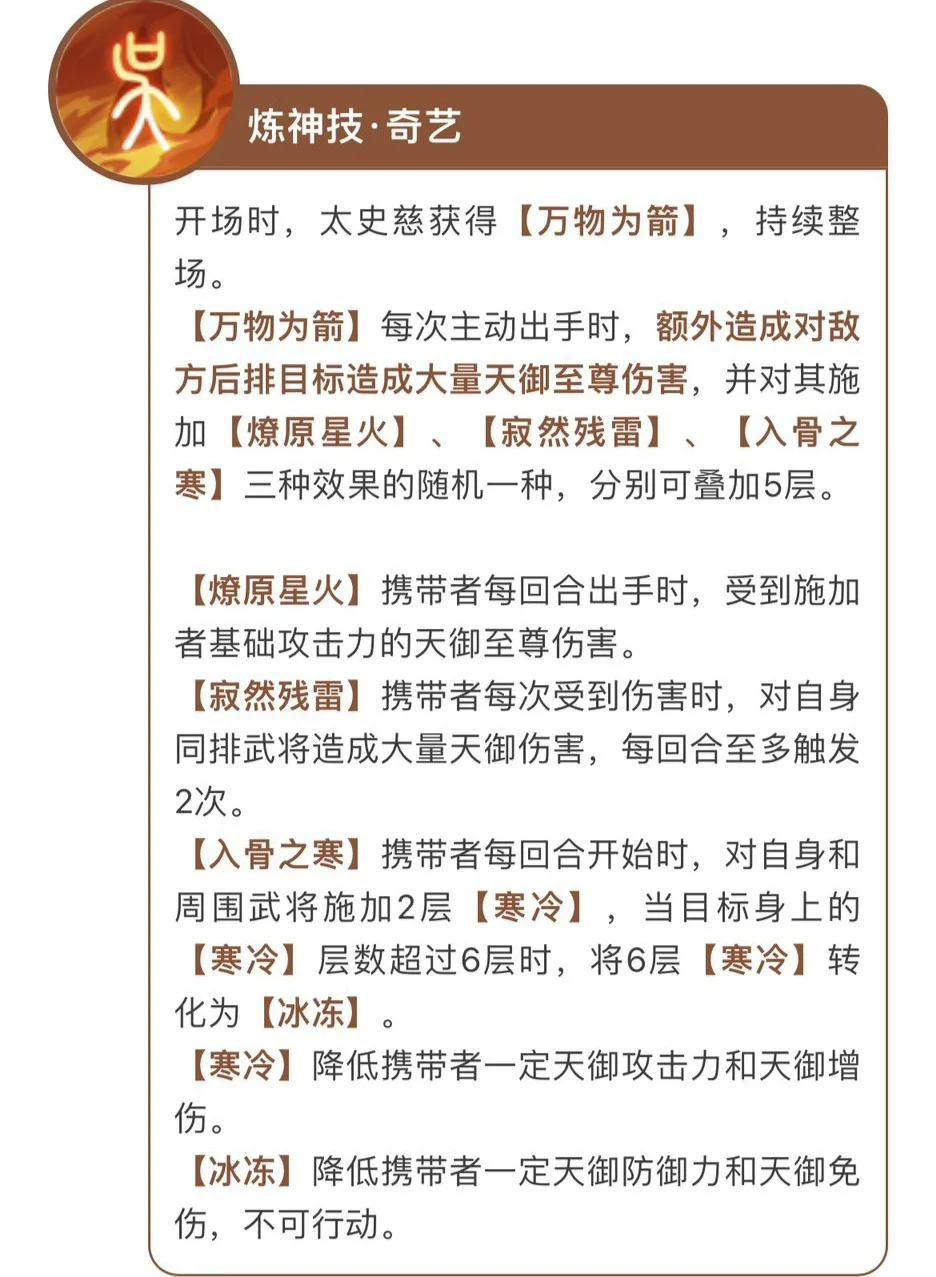 炼神技·奇艺

开场时，太史慈获得【万物为箭】，持续整场。

【万物为箭】每次主动出手时，额外造成对敌方后排目标造成大量天御至尊伤害，并对其施加【燎原星火】、【寂然残雷】、【入骨之寒】三种效果的随机一种，分别可叠加5层。

【燎原星火】携带者每回合出手时，受到施加者基础攻击力的天御至尊伤害。

【寂然残雷】携带者每次受到伤害时，对自身同排武将造成大量天御伤害，每回合至多触发2次。

【入骨之寒】携带者每回合开始时，对自身和周围武将施加2层【寒冷】，当目标身上的【寒冷】层数超过6层时，将6层【寒冷】转化为【冰冻】。

【寒冷】降低携带者一定天御攻击力和天御增伤。

【冰冻】降低携带者一定天御防御力和天御免伤，不可行动。